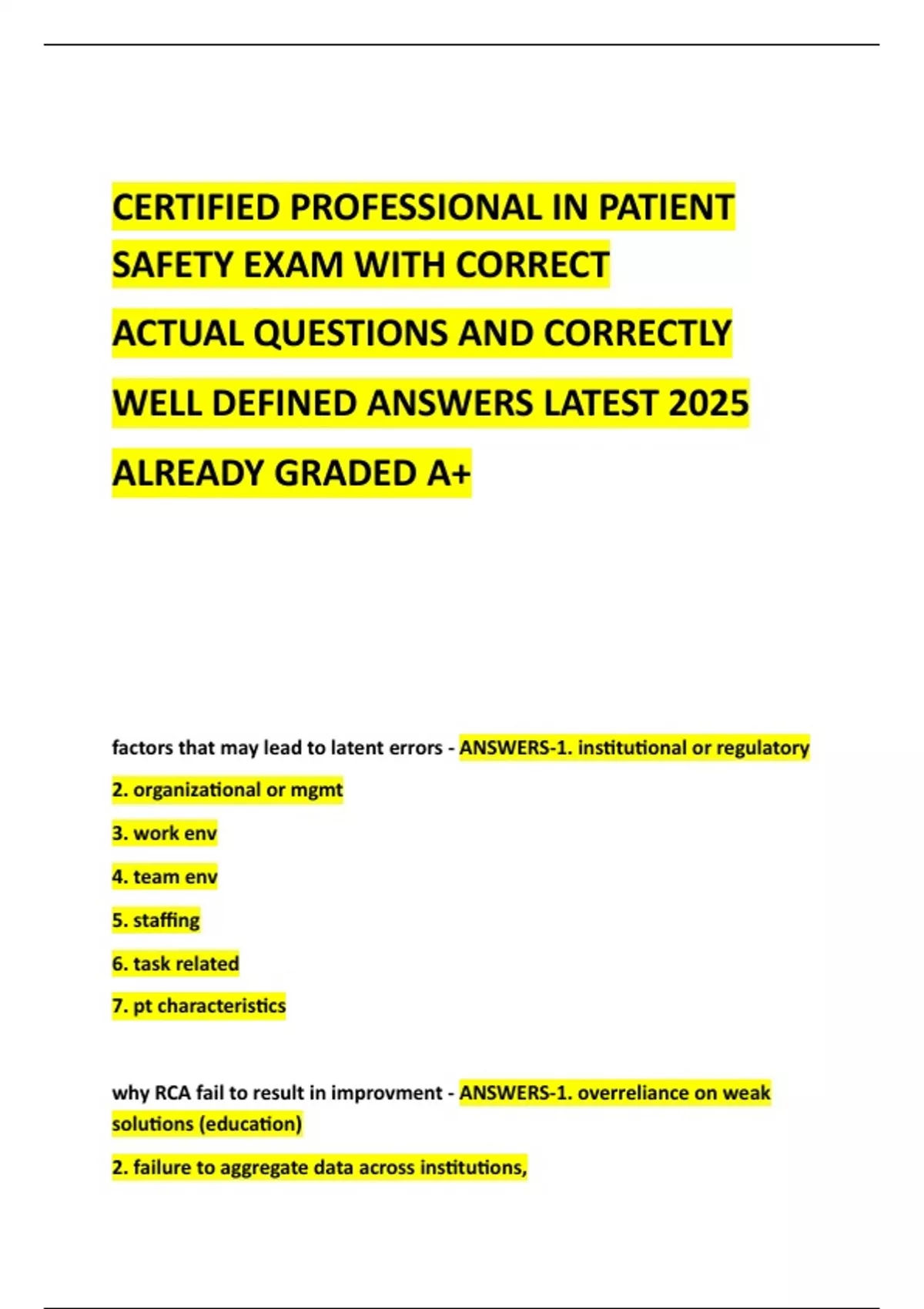 CERTIFIED PROFESSIONAL IN PATIENT SAFETY EXAM WITH CORRECT ACTUAL QUESTIONS AND CORRECTLY WELL DEFINED ANSWERS LATEST 2025 ALREADY GRADED A+

factors that may lead to latent errors - ANSWERS-1. institutional or regulatory

2. organizational or mgmt

3. work env

4. team env

5. staffing

6. task related

7. pt characteristics

why RCA fail to result in improvment - ANSWERS-1. overreliance on weak solutions (education)

2. failure to aggregate data across institutions,